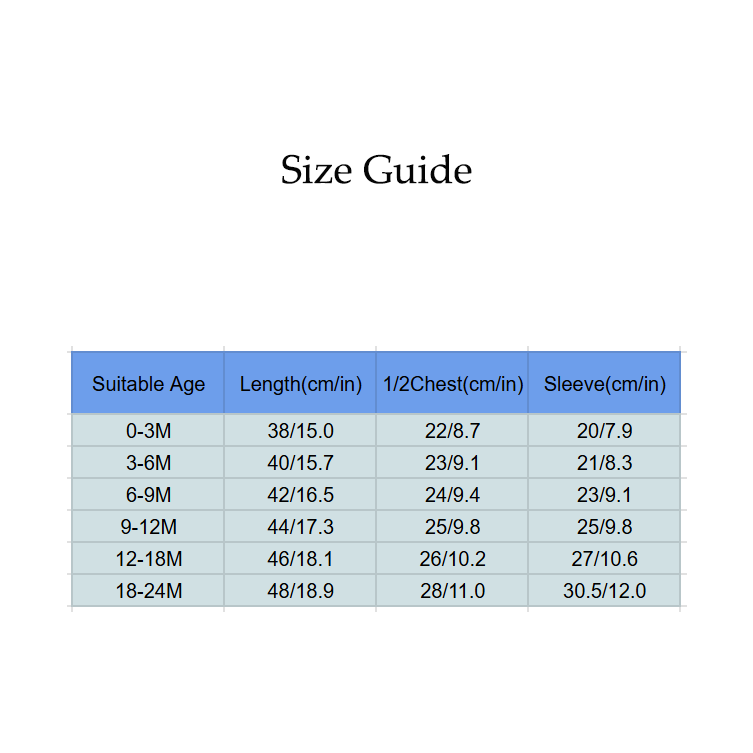 Size Guide

| Suitable Age | Length(cm/in) | 1/2Chest(cm/in) | Sleeve(cm/in) |
|---|---|---|---|
| 0-3M | 38/15.0 | 22/8.7 | 20/7.9 |
| 3-6M | 40/15.7 | 23/9.1 | 21/8.3 |
| 6-9M | 42/16.5 | 24/9.4 | 23/9.1 |
| 9-12M | 44/17.3 | 25/9.8 | 25/9.8 |
| 12-18M | 46/18.1 | 26/10.2 | 27/10.6 |
| 18-24M | 48/18.9 | 28/11.0 | 30.5/12.0 |